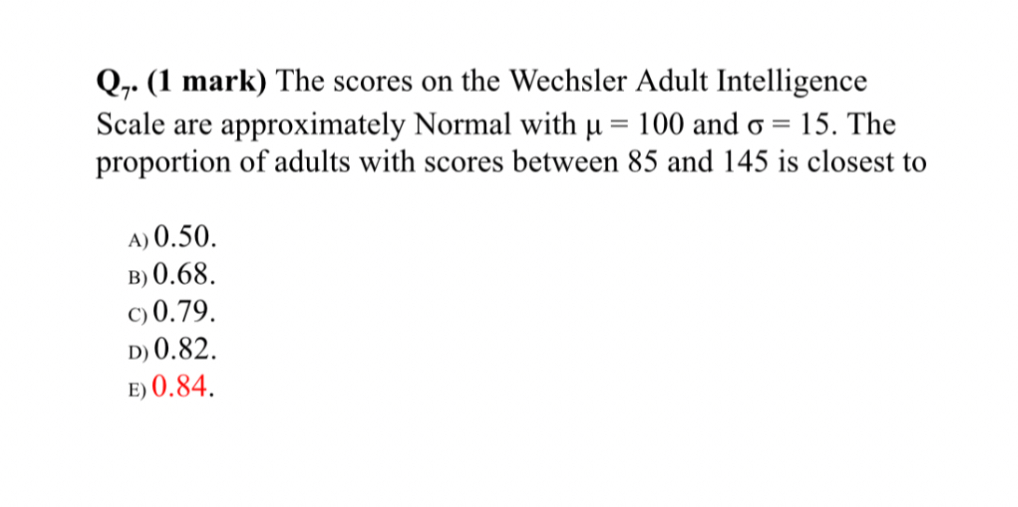 $Q_7$. (1 mark) The scores on the Wechsler Adult Intelligence Scale are approximately Normal with $\mu = 100$ and $\sigma = 15$. The proportion of adults with scores between 85 and 145 is closest to

A) 0.50.
B) 0.68.
C) 0.79.
D) 0.82.
E) 0.84.